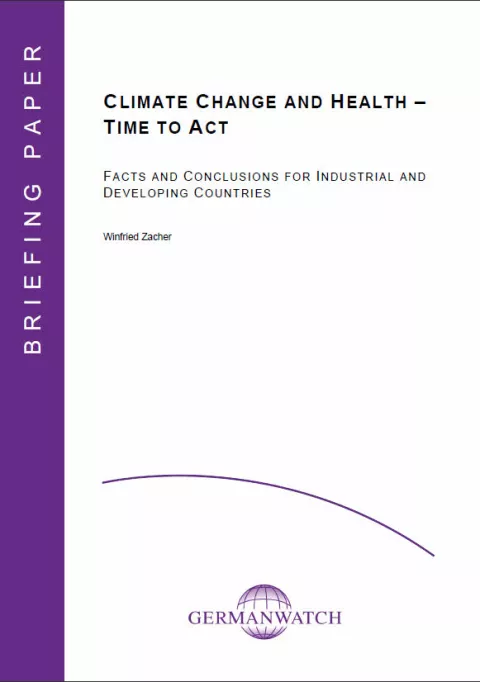 BRIEFING PAPER

CLIMATE CHANGE AND HEALTH – TIME TO ACT

FACTS AND CONCLUSIONS FOR INDUSTRIAL AND DEVELOPING COUNTRIES

Winfried Zacher

GERMANWATCH